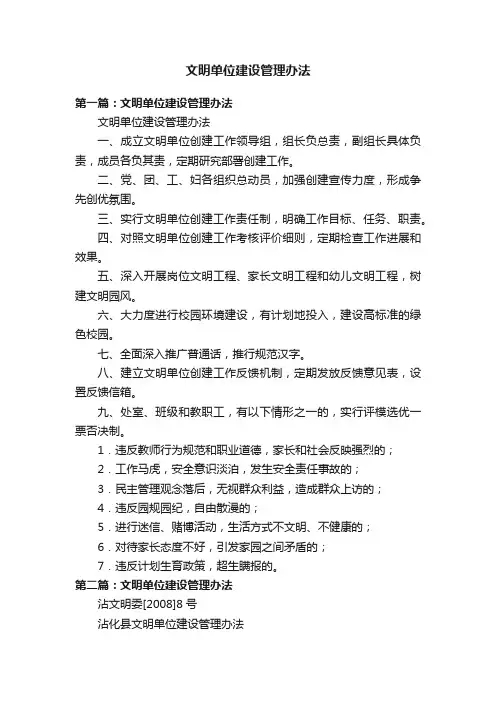 文明单位建设管理办法

第一篇：文明单位建设管理办法

文明单位建设管理办法

一、成立文明单位创建工作领导组，组长负总责，副组长具体负责，成员各负其责，定期研究部署创建工作。

二、党、团、工、妇各组织总动员，加强创建宣传力度，形成争先创优氛围。

三、实行文明单位创建工作责任制，明确工作目标、任务、职责。

四、对照文明单位创建工作考核评价细则，定期检查工作进展和效果。

五、深入开展岗位文明工程、家长文明工程和幼儿文明工程，树建文明园风。

六、大力度进行校园环境建设，有计划地投入，建设高标准的绿色校园。

七、全面深入推广普通话，推行规范汉字。

八、建立文明单位创建工作反馈机制，定期发放反馈意见表，设置反馈信箱。

九、处室、班级和教职工，有以下情形之一的，实行评模选优一票否决制。

1．违反教师行为规范和职业道德，家长和社会反映强烈的；

2．工作马虎，安全意识淡泊，发生安全责任事故的；

3．民主管理观念落后，无视群众利益，造成群众上访的；

4．违反园规园纪，自由散漫的；

5．进行迷信、赌博活动，生活方式不文明、不健康的；

6．对待家长态度不好，引发家园之间矛盾的；

7．违反计划生育政策，超生瞒报的。

第二篇：文明单位建设管理办法

沾文明委[2008]8 号

沾化县文明单位建设管理办法